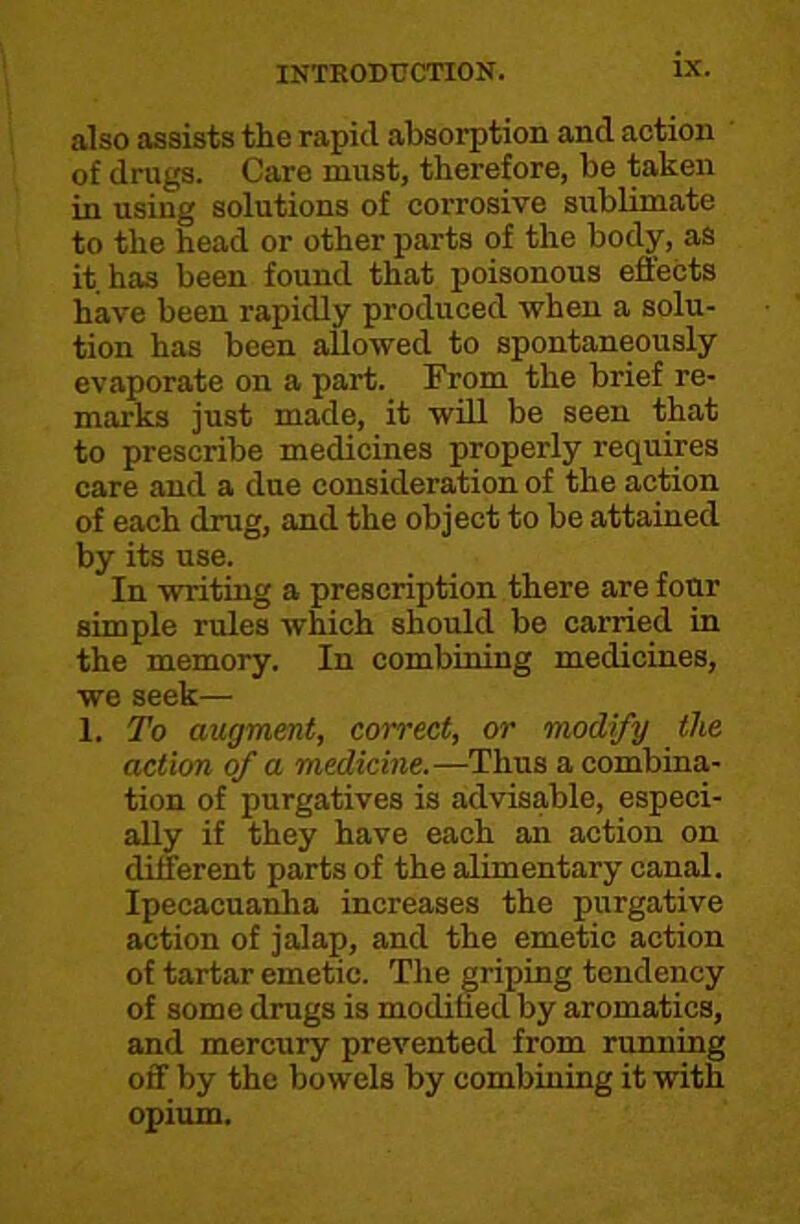 INTRODUCTION. ix.

also assists the rapid absorption and action of drugs. Care must, therefore, be taken in using solutions of corrosive sublimate to the head or other parts of the body, as it has been found that poisonous effects have been rapidly produced when a solution has been allowed to spontaneously evaporate on a part. From the brief remarks just made, it will be seen that to prescribe medicines properly requires care and a due consideration of the action of each drug, and the object to be attained by its use.

In writing a prescription there are four simple rules which should be carried in the memory. In combining medicines, we seek—

1. To augment, correct, or modify the action of a medicine.—Thus a combination of purgatives is advisable, especially if they have each an action on different parts of the alimentary canal. Ipecacuanha increases the purgative action of jalap, and the emetic action of tartar emetic. The griping tendency of some drugs is modified by aromatics, and mercury prevented from running off by the bowels by combining it with opium.